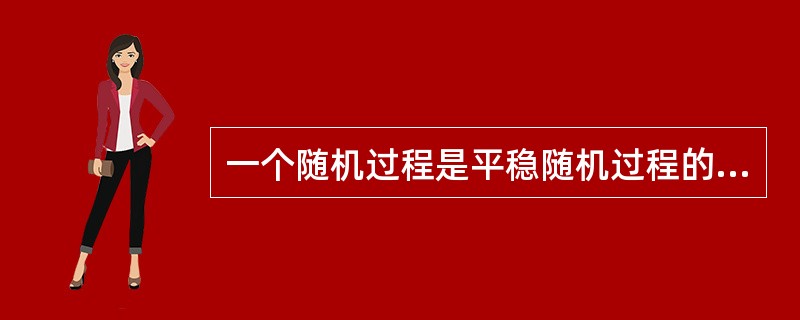 一个随机过程是平稳随机过程的...